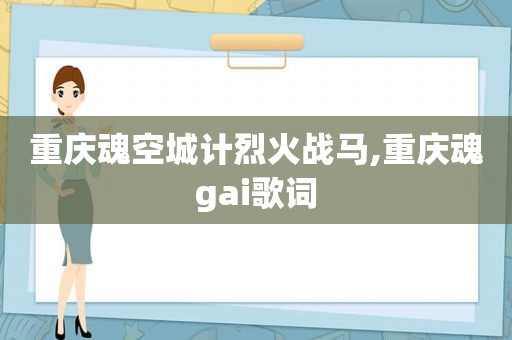 重庆魂空城计烈火战马,重庆魂gai歌词